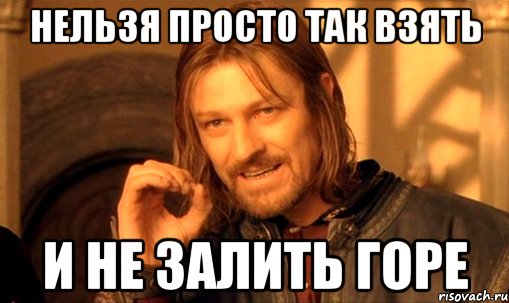 НЕЛЬЗЯ ПРОСТО ТАК ВЗЯТЬ

И НЕ ЗАЛИТЬ ГОРЕ

risovach.ru